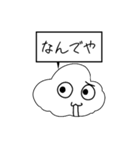 なんでや